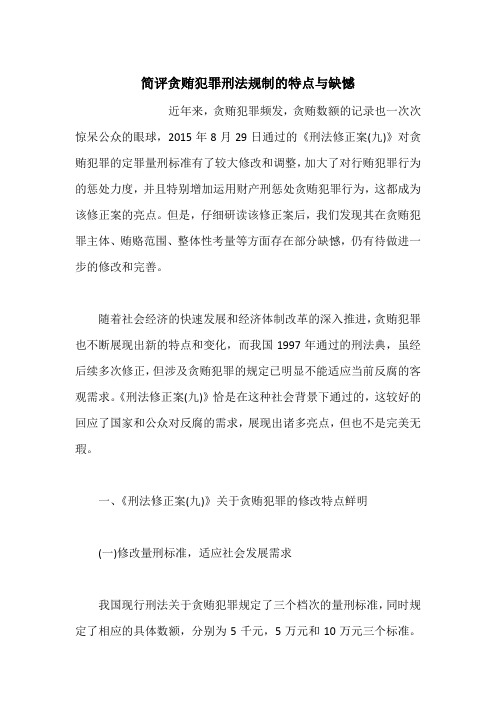 简评贪贿犯罪刑法规制的特点与缺憾

近年来，贪贿犯罪频发，贪贿数额的记录也一次次惊呆公众的眼球，2015 年 8 月 29 日通过的《刑法修正案(九)》对贪贿犯罪的定罪量刑标准有了较大修改和调整，加大了对行贿犯罪行为的惩处力度，并且特别增加运用财产刑惩处贪贿犯罪行为，这都成为该修正案的亮点。但是，仔细研读该修正案后，我们发现其在贪贿犯罪主体、贿赂范围、整体性考量等方面存在部分缺憾，仍有待做进一步的修改和完善。

随着社会经济的快速发展和经济体制改革的深入推进，贪贿犯罪也不断展现出新的特点和变化，而我国 1997 年通过的刑法典，虽经后续多次修正，但涉及贪贿犯罪的规定已明显不能适应当前反腐的客观需求。《刑法修正案(九)》恰是在这种社会背景下通过的，这较好的回应了国家和公众对反腐的需求，展现出诸多亮点，但也不是完美无瑕。

一、《刑法修正案(九)》关于贪贿犯罪的修改特点鲜明

(一)修改量刑标准，适应社会发展需求

我国现行刑法关于贪贿犯罪规定了三个档次的量刑标准，同时规定了相应的具体数额，分别为 5 千元，5 万元和 10 万元三个标准。